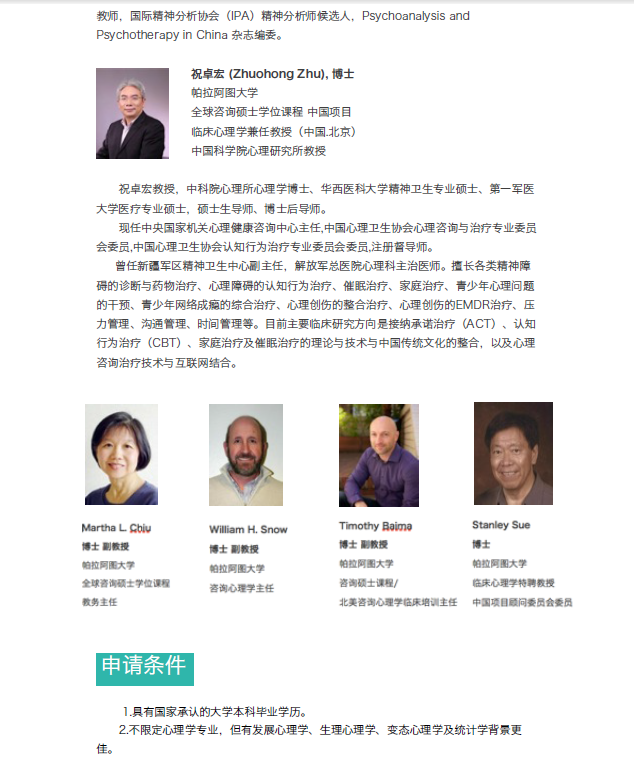 教师，国际精神分析协会（IPA）精神分析师候选人，Psychoanalysis and Psychotherapy in China 杂志编委。

祝卓宏 (Zhuohong Zhu), 博士
帕拉阿图大学
全球咨询硕士学位课程 中国项目
临床心理学兼任教授（中国.北京）
中国科学院心理研究所教授

祝卓宏教授，中科院心理所心理学博士、华西医科大学精神卫生专业硕士、第一军医大学医疗专业硕士，硕士生导师、博士后导师。

现任中央国家机关心理健康咨询中心主任,中国心理卫生协会心理咨询与治疗专业委员会委员,中国心理卫生协会认知行为治疗专业委员会委员,注册督导师。

曾任新疆军区精神卫生中心副主任，解放军总医院心理科主治医师。擅长各类精神障碍的诊断与药物治疗、心理障碍的认知行为治疗、催眠治疗、家庭治疗、青少年心理问题的干预、青少年网络成瘾的综合治疗、心理创伤的整合治疗、心理创伤的EMDR治疗、压力管理、沟通管理、时间管理等。目前主要临床研究方向是接纳承诺治疗（ACT）、认知行为治疗（CBT）、家庭治疗及催眠治疗的理论与技术与中国传统文化的整合，以及心理咨询治疗技术与互联网结合。

Martha L. Chiu
博士 副教授
帕拉阿图大学
全球咨询硕士学位课程
教务主任

William H. Snow
博士 副教授
帕拉阿图大学
咨询心理学主任

Timothy Baima
博士 副教授
帕拉阿图大学
咨询硕士课程/
北美咨询心理学临床培训主任

Stanley Sue
博士
帕拉阿图大学
临床心理学特聘教授
中国项目顾问委员会委员

申请条件

1.具有国家承认的大学本科毕业学历。

2.不限定心理学专业，但有发展心理学、生理心理学、变态心理学及统计学背景更佳。